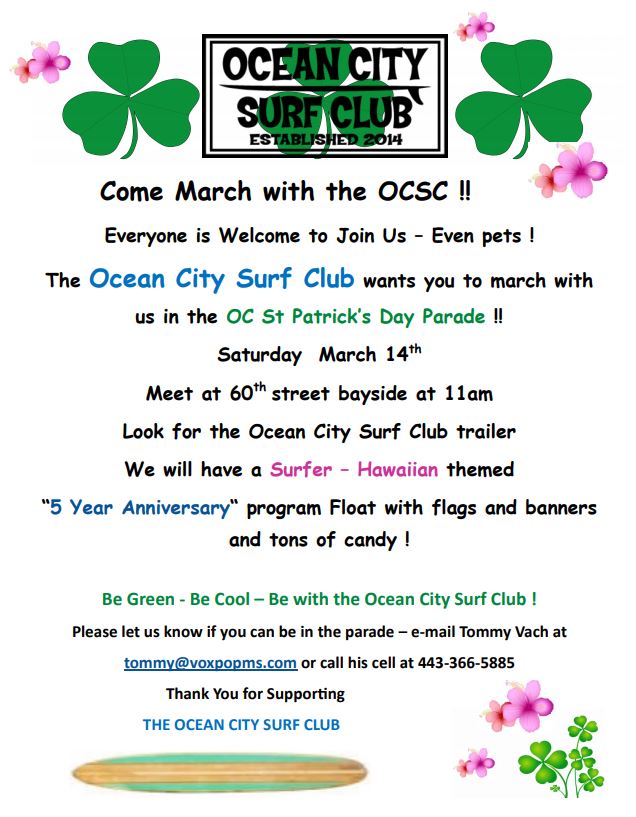 OCEAN CITY SURF CLUB
ESTABLISHED 2014

Come March with the OCSC !!

Everyone is Welcome to Join Us – Even pets !

The Ocean City Surf Club wants you to march with us in the OC St Patrick's Day Parade !!

Saturday March 14$^{th}$

Meet at 60$^{th}$ street bayside at 11am

Look for the Ocean City Surf Club trailer

We will have a Surfer – Hawaiian themed

"5 Year Anniversary" program Float with flags and banners and tons of candy !

Be Green - Be Cool – Be with the Ocean City Surf Club !

Please let us know if you can be in the parade – e-mail Tommy Vach at

tommy@voxpopms.com or call his cell at 443-366-5885

Thank You for Supporting

THE OCEAN CITY SURF CLUB